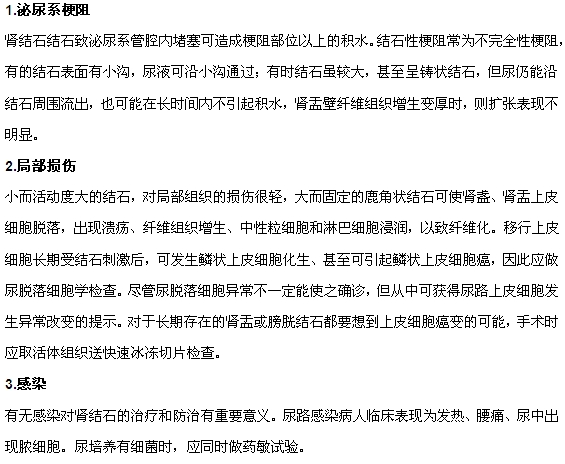 1.泌尿系梗阻

肾结石结石致泌尿系管腔内堵塞可造成梗阻部位以上的积水。结石性梗阻常为不完全性梗阻，有的结石表面有小沟，尿液可沿小沟通过；有时结石虽较大，甚至呈铸状结石，但尿仍能沿结石周围流出，也可能在长时间内不引起积水，肾盂壁纤维组织增生变厚时，则扩张表现不明显。

2.局部损伤

小而活动度大的结石，对局部组织的损伤很轻，大而固定的鹿角状结石可使肾盏、肾盂上皮细胞脱落，出现溃疡、纤维组织增生、中性粒细胞和淋巴细胞浸润，以致纤维化。移行上皮细胞长期受结石刺激后，可发生鳞状上皮细胞化生、甚至可引起鳞状上皮细胞癌，因此应做尿脱落细胞学检查。尽管尿脱落细胞异常不一定能使之确诊，但从中可获得尿路上皮细胞发生异常改变的提示。对于长期存在的肾盂或膀胱结石都要想到上皮细胞癌变的可能，手术时应取活体组织送快速冰冻切片检查。

3.感染

有无感染对肾结石的治疗和防治有重要意义。尿路感染病人临床表现为发热、腰痛、尿中出现脓细胞。尿培养有细菌时，应同时做药敏试验。